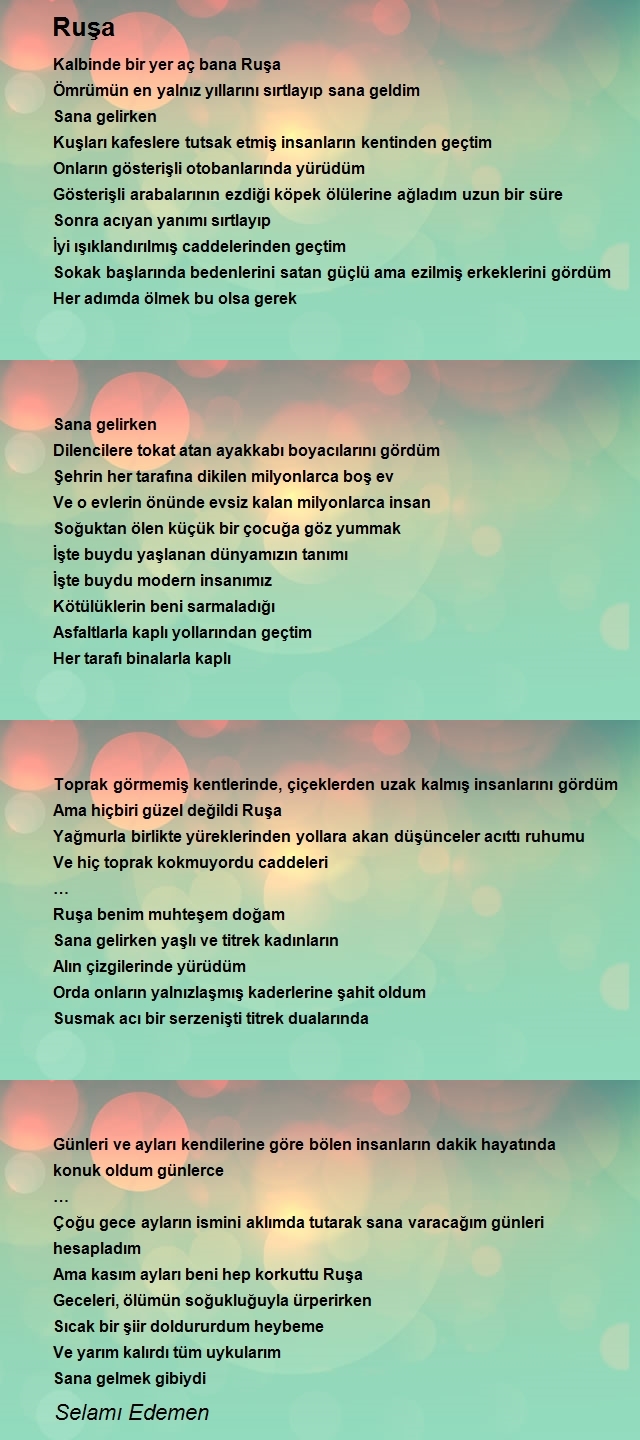 Ruşa

Kalbinde bir yer aç bana Ruşa
Ömrümün en yalnız yıllarını sırtlayıp sana geldim
Sana gelirken
Kuşları kafeslere tutsak etmiş insanların kentinden geçtim
Onların gösterişli otobanlarında yürüdüm
Gösterişli arabalarının ezdiği köpek ölülerine ağladım uzun bir süre
Sonra acıyan yanımı sırtlayıp
İyi ışıklandırılmış caddelerinden geçtim
Sokak başlarında bedenlerini satan güçlü ama ezilmiş erkeklerini gördüm
Her adımda ölmek bu olsa gerek

Sana gelirken
Dilencilere tokat atan ayakkabı boyacılarını gördüm
Şehrin her tarafına dikilen milyonlarca boş ev
Ve o evlerin önünde evsiz kalan milyonlarca insan
Soğuktan ölen küçük bir çocuğa göz yummak
İşte buydu yaşlanan dünyamızın tanımı
İşte buydu modern insanımız
Kötülüklerin beni sarmaladığı
Asfaltlarla kaplı yollarından geçtim
Her tarafı binalarla kaplı

Toprak görmemiş kentlerinde, çiçeklerden uzak kalmış insanlarını gördüm
Ama hiçbiri güzel değildi Ruşa
Yağmurla birlikte yüreklerinden yollara akan düşünceler acıttı ruhumu
Ve hiç toprak kokmuyordu caddeleri
…
Ruşa benim muhteşem doğam
Sana gelirken yaşlı ve titrek kadınların
Alın çizgilerinde yürüdüm
Orda onların yalnızlaşmış kaderlerine şahit oldum
Susmak acı bir serzenişti titrek dualarında

Günleri ve ayları kendilerine göre bölen insanların dakik hayatında konuk oldum günlerce
…
Çoğu gece ayların ismini aklımda tutarak sana varacağım günleri hesapladım
Ama kasım ayları beni hep korkuttu Ruşa
Geceleri, ölümün soğukluğuyla ürperirken
Sıcak bir şiir doldururdum heybeme
Ve yarım kalırdı tüm uykularım
Sana gelmek gibiydi

Selamı Edemen